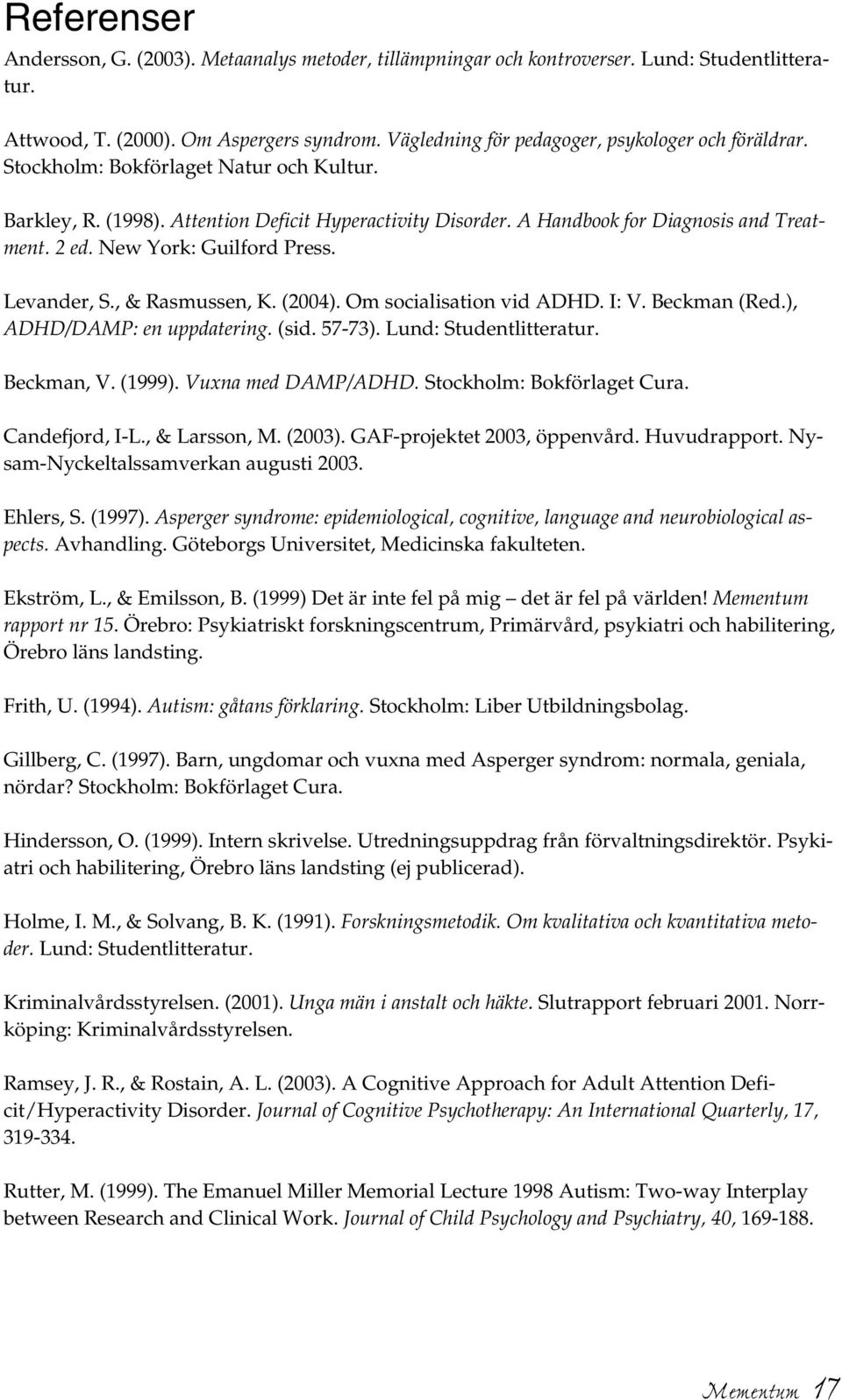 Referenser

Andersson, G. (2003). Metaanalys metoder, tillämpningar och kontroverser. Lund: Studentlitteratur.

Attwood, T. (2000). Om Aspergers syndrom. Vägledning för pedagoger, psykologer och föräldrar. Stockholm: Bokförlaget Natur och Kultur.

Barkley, R. (1998). Attention Deficit Hyperactivity Disorder. A Handbook for Diagnosis and Treatment. 2 ed. New York: Guilford Press.

Levander, S., & Rasmussen, K. (2004). Om socialisation vid ADHD. I: V. Beckman (Red.), ADHD/DAMP: en uppdatering. (sid. 57-73). Lund: Studentlitteratur.

Beckman, V. (1999). Vuxna med DAMP/ADHD. Stockholm: Bokförlaget Cura.

Candefjord, I-L., & Larsson, M. (2003). GAF-projektet 2003, öppenvård. Huvudrapport. Nysam-Nyckeltalssamverkan augusti 2003.

Ehlers, S. (1997). Asperger syndrome: epidemiological, cognitive, language and neurobiological aspects. Avhandling. Göteborgs Universitet, Medicinska fakulteten.

Ekström, L., & Emilsson, B. (1999) Det är inte fel på mig – det är fel på världen! Mementum rapport nr 15. Örebro: Psykiatriskt forskningscentrum, Primärvård, psykiatri och habilitering, Örebro läns landsting.

Frith, U. (1994). Autism: gåtans förklaring. Stockholm: Liber Utbildningsbolag.

Gillberg, C. (1997). Barn, ungdomar och vuxna med Asperger syndrom: normala, geniala, nördar? Stockholm: Bokförlaget Cura.

Hindersson, O. (1999). Intern skrivelse. Utredningsuppdrag från förvaltningsdirektör. Psykiatri och habilitering, Örebro läns landsting (ej publicerad).

Holme, I. M., & Solvang, B. K. (1991). Forskningsmetodik. Om kvalitativa och kvantitativa metoder. Lund: Studentlitteratur.

Kriminalvårdsstyrelsen. (2001). Unga män i anstalt och häkte. Slutrapport februari 2001. Norrköping: Kriminalvårdsstyrelsen.

Ramsey, J. R., & Rostain, A. L. (2003). A Cognitive Approach for Adult Attention Deficit/Hyperactivity Disorder. Journal of Cognitive Psychotherapy: An International Quarterly, 17, 319-334.

Rutter, M. (1999). The Emanuel Miller Memorial Lecture 1998 Autism: Two-way Interplay between Research and Clinical Work. Journal of Child Psychology and Psychiatry, 40, 169-188.

Mementum 17